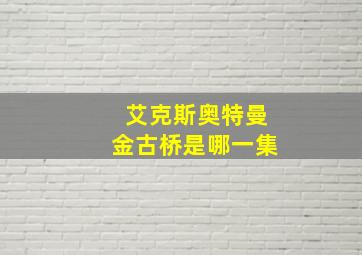 艾克斯奥特曼
金古桥是哪一集